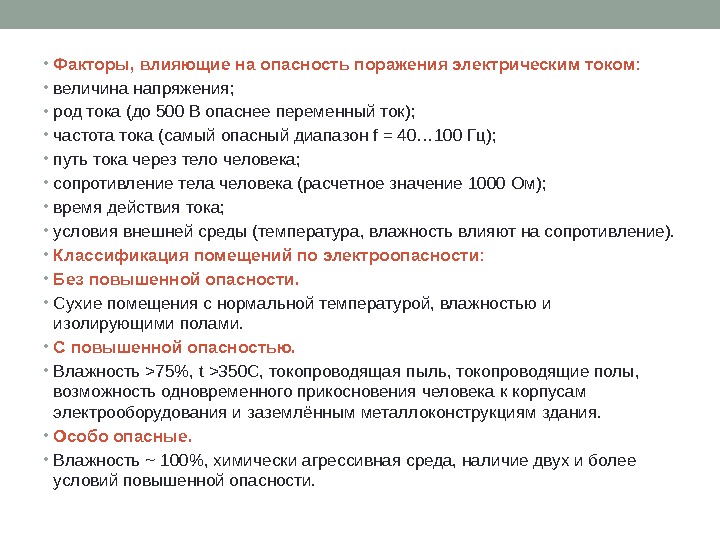 • Факторы, влияющие на опасность поражения электрическим током:
• величина напряжения;
• род тока (до 500 В опаснее переменный ток);
• частота тока (самый опасный диапазон f = 40…100 Гц);
• путь тока через тело человека;
• сопротивление тела человека (расчетное значение 1000 Ом);
• время действия тока;
• условия внешней среды (температура, влажность влияют на сопротивление).
• Классификация помещений по электроопасности:
• Без повышенной опасности.
• Сухие помещения с нормальной температурой, влажностью и изолирующими полами.
• С повышенной опасностью.
• Влажность >75%, t >350С, токопроводящая пыль, токопроводящие полы, возможность одновременного прикосновения человека к корпусам электрооборудования и заземлённым металлоконструкциям здания.
• Особо опасные.
• Влажность ~ 100%, химически агрессивная среда, наличие двух и более условий повышенной опасности.